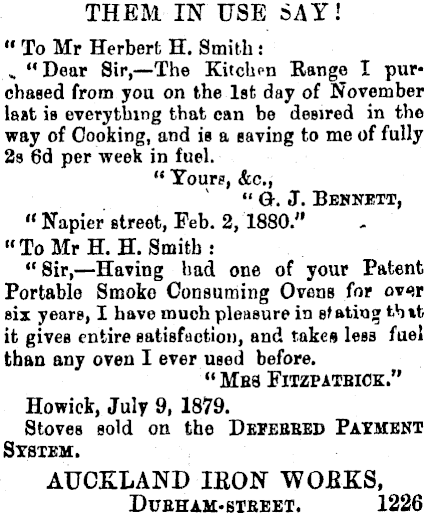 THEM IN USE SAY!

"To Mr Herbert H. Smith:

"Dear Sir,—The Kitchen Range I purchased from you on the 1st day of November last is everything that can be desired in the way of Cooking, and is a saving to me of fully 2s 6d per week in fuel.

"Yours, &c.,

"G. J. BENNETT,

"Napier street, Feb. 2, 1880."

"To Mr H. H. Smith:

"Sir,—Having had one of your Patent Portable Smoke Consuming Ovens for over six years, I have much pleasure in stating that it gives entire satisfaction, and takes less fuel than any oven I ever used before.

"MRS FITZPATRICK."

Howick, July 9, 1879.

Stoves sold on the DEFERRED PAYMENT SYSTEM.

AUCKLAND IRON WORKS,

DURHAM-STREET. 1226